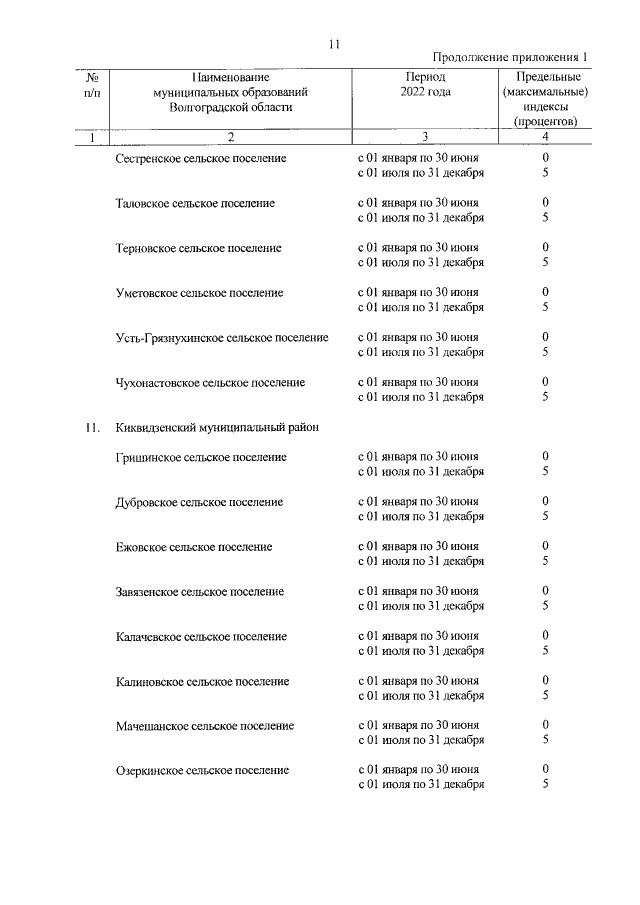 11

Продолжение приложения 1

| № п/п | Наименование муниципальных образований Волгоградской области | Период 2022 года | Предельные (максимальные) индексы (процентов) |
|---|---|---|---|
| 1 | 2 | 3 | 4 |
| | Сестренское сельское поселение | с 01 января по 30 июня | 0 |
| | | с 01 июля по 31 декабря | 5 |
| | Таловское сельское поселение | с 01 января по 30 июня | 0 |
| | | с 01 июля по 31 декабря | 5 |
| | Терновское сельское поселение | с 01 января по 30 июня | 0 |
| | | с 01 июля по 31 декабря | 5 |
| | Уметовское сельское поселение | с 01 января по 30 июня | 0 |
| | | с 01 июля по 31 декабря | 5 |
| | Усть-Грязнухинское сельское поселение | с 01 января по 30 июня | 0 |
| | | с 01 июля по 31 декабря | 5 |
| | Чухонастовское сельское поселение | с 01 января по 30 июня | 0 |
| | | с 01 июля по 31 декабря | 5 |
| 11. | Киквидзенский муниципальный район | | |
| | Гришинское сельское поселение | с 01 января по 30 июня | 0 |
| | | с 01 июля по 31 декабря | 5 |
| | Дубровское сельское поселение | с 01 января по 30 июня | 0 |
| | | с 01 июля по 31 декабря | 5 |
| | Ежовское сельское поселение | с 01 января по 30 июня | 0 |
| | | с 01 июля по 31 декабря | 5 |
| | Завязенское сельское поселение | с 01 января по 30 июня | 0 |
| | | с 01 июля по 31 декабря | 5 |
| | Калачевское сельское поселение | с 01 января по 30 июня | 0 |
| | | с 01 июля по 31 декабря | 5 |
| | Калиновское сельское поселение | с 01 января по 30 июня | 0 |
| | | с 01 июля по 31 декабря | 5 |
| | Мачешанское сельское поселение | с 01 января по 30 июня | 0 |
| | | с 01 июля по 31 декабря | 5 |
| | Озеркинское сельское поселение | с 01 января по 30 июня | 0 |
| | | с 01 июля по 31 декабря | 5 |